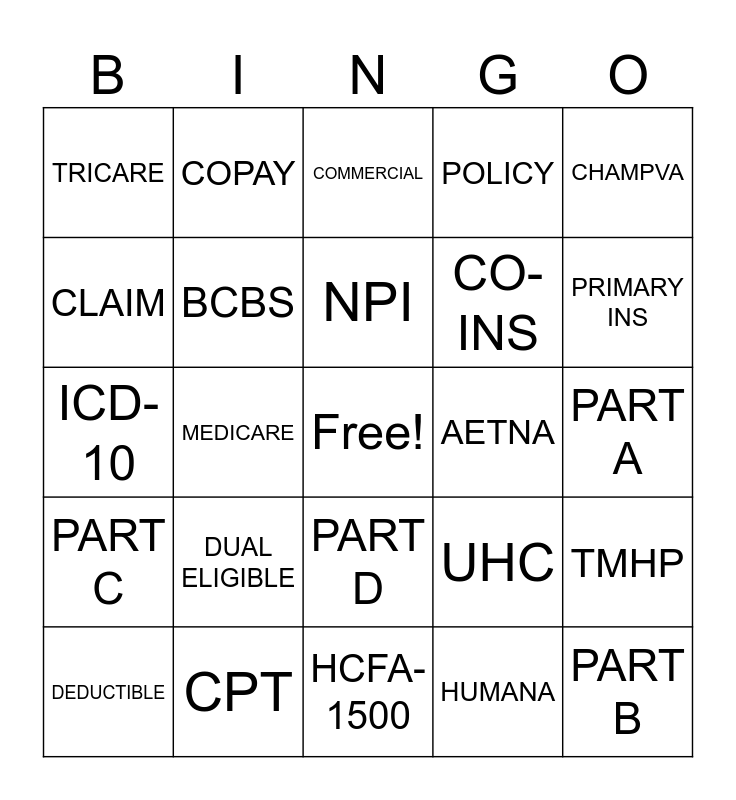 | B | I | N | G | O |
|---|---|---|---|---|
| TRICARE | COPAY | COMMERCIAL | POLICY | CHAMPVA |
| CLAIM | BCBS | NPI | CO-INS | PRIMARY INS |
| ICD-10 | MEDICARE | Free! | AETNA | PART A |
| PART C | DUAL ELIGIBLE | PART D | UHC | TMHP |
| DEDUCTIBLE | CPT | HCFA-1500 | HUMANA | PART B |